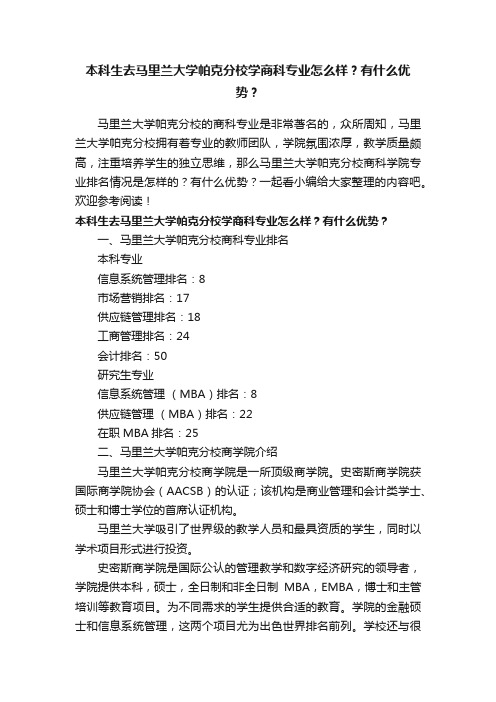 本科生去马里兰大学帕克分校学商科专业怎么样？有什么优势？

马里兰大学帕克分校的商科专业是非常著名的，众所周知，马里兰大学帕克分校拥有着专业的教师团队，学院氛围浓厚，教学质量颇高，注重培养学生的独立思维，那么马里兰大学帕克分校商科学院专业排名情况是怎样的？有什么优势？一起看小编给大家整理的内容吧。欢迎参考阅读！

本科生去马里兰大学帕克分校学商科专业怎么样？有什么优势？

一、马里兰大学帕克分校商科专业排名

本科专业

信息系统管理排名：8

市场营销排名：17

供应链管理排名：18

工商管理排名：24

会计排名：50

研究生专业

信息系统管理 （MBA）排名：8

供应链管理 （MBA）排名：22

在职 MBA 排名：25

二、马里兰大学帕克分校商学院介绍

马里兰大学帕克分校商学院是一所顶级商学院。史密斯商学院获国际商学院协会（AACSB）的认证；该机构是商业管理和会计类学士、硕士和博士学位的首席认证机构。

马里兰大学吸引了世界级的教学人员和最具资质的学生，同时以学术项目形式进行投资。

史密斯商学院是国际公认的管理教学和数字经济研究的领导者，学院提供本科，硕士，全日制和非全日制 MBA，EMBA，博士和主管培训等教育项目。为不同需求的学生提供合适的教育。学院的金融硕士和信息系统管理，这两个项目尤为出色世界排名前列。学校还与很